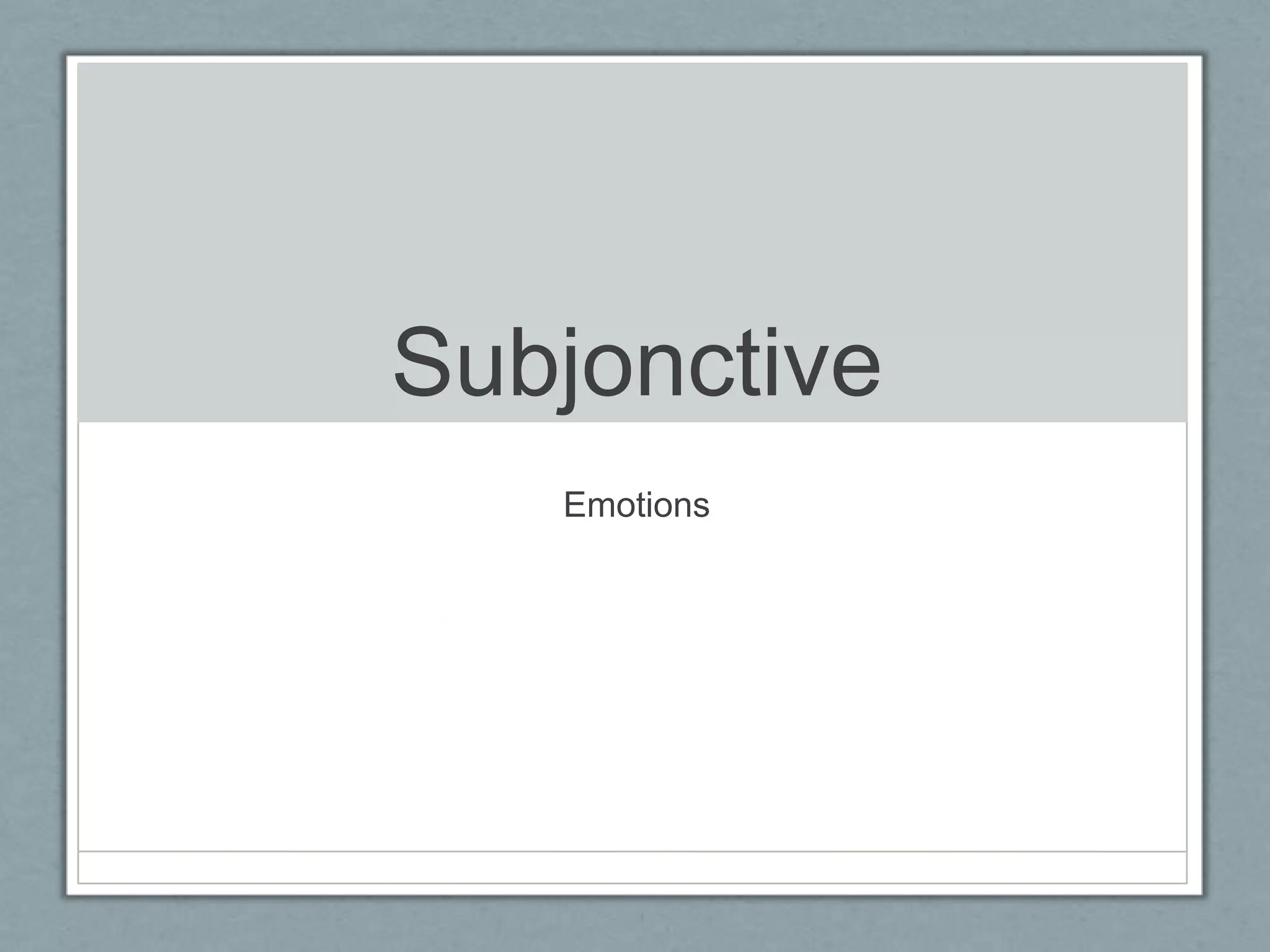 Subjonctive

Emotions